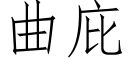 曲庇